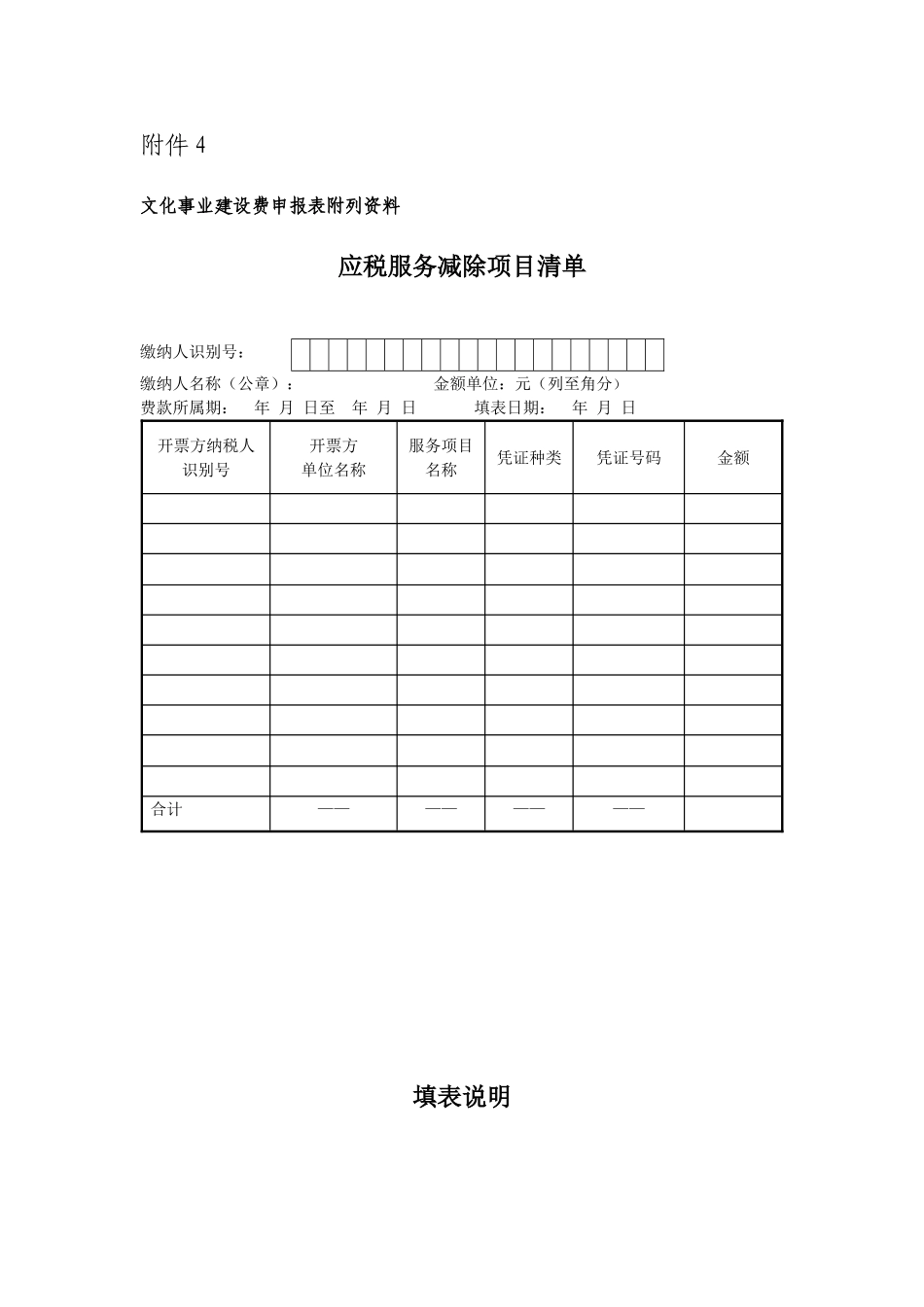 附件 4

文化事业建设费申报表附列资料

应税服务减除项目清单

缴纳人识别号：

缴纳人名称（公章）：　　　　　　　金额单位：元（列至角分）

费款所属期：　年 月 日至　年 月 日　　　填表日期：　年 月 日

| 开票方纳税人识别号 | 开票方单位名称 | 服务项目名称 | 凭证种类 | 凭证号码 | 金额 |
|---|---|---|---|---|---|
| | | | | | |
| | | | | | |
| | | | | | |
| | | | | | |
| | | | | | |
| | | | | | |
| | | | | | |
| | | | | | |
| | | | | | |
| | | | | | |
| 合计 | —— | —— | —— | —— | |

填表说明